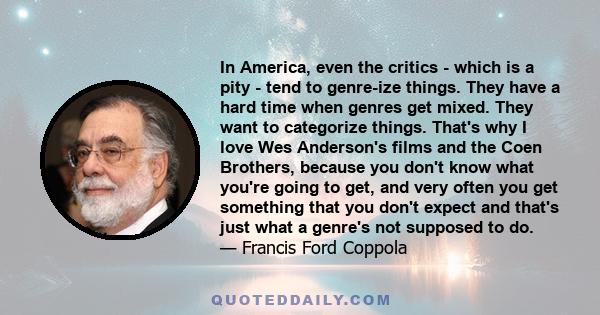 In America, even the critics - which is a pity - tend to genre-ize things. They have a hard time when genres get mixed. They want to categorize things. That's why I love Wes Anderson's films and the Coen Brothers, because you don't know what you're going to get, and very often you get something that you don't expect and that's just what a genre's not supposed to do.
— Francis Ford Coppola

QUOTEDDAILY.COM